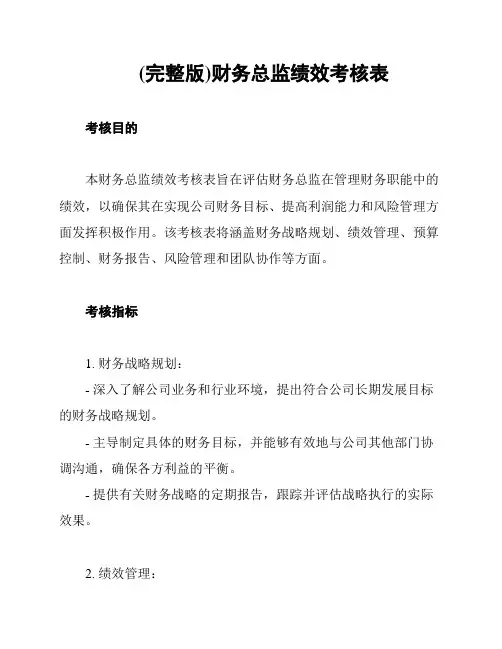 (完整版)财务总监绩效考核表

考核目的

本财务总监绩效考核表旨在评估财务总监在管理财务职能中的绩效，以确保其在实现公司财务目标、提高利润能力和风险管理方面发挥积极作用。该考核表将涵盖财务战略规划、绩效管理、预算控制、财务报告、风险管理和团队协作等方面。

考核指标

1. 财务战略规划：
- 深入了解公司业务和行业环境，提出符合公司长期发展目标的财务战略规划。
- 主导制定具体的财务目标，并能够有效地与公司其他部门协调沟通，确保各方利益的平衡。
- 提供有关财务战略的定期报告，跟踪并评估战略执行的实际效果。

2. 绩效管理：